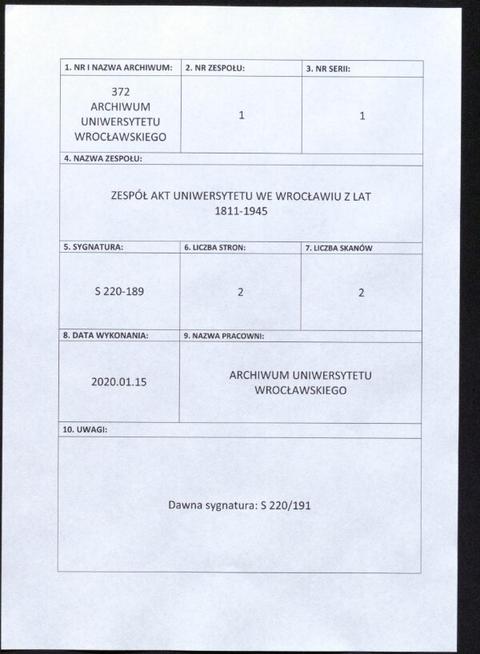 | 1. NR I NAZWA ARCHIWUM: | 2. NR ZESPOŁU: | 3. NR SERII: |
|---|---|---|
| 372 ARCHIWUM UNIWERSYTETU WROCŁAWSKIEGO | 1 | 1 |

4. NAZWA ZESPOŁU:

ZESPÓŁ AKT UNIWERSYTETU WE WROCŁAWIU Z LAT 1811-1945

| 5. SYGNATURA: | 6. LICZBA STRON: | 7. LICZBA SKANÓW |
|---|---|---|
| S 220-189 | 2 | 2 |

| 8. DATA WYKONANIA: | 9. NAZWA PRACOWNI: |
|---|---|
| 2020.01.15 | ARCHIWUM UNIWERSYTETU WROCŁAWSKIEGO |

10. UWAGI:

Dawna sygnatura: S 220/191